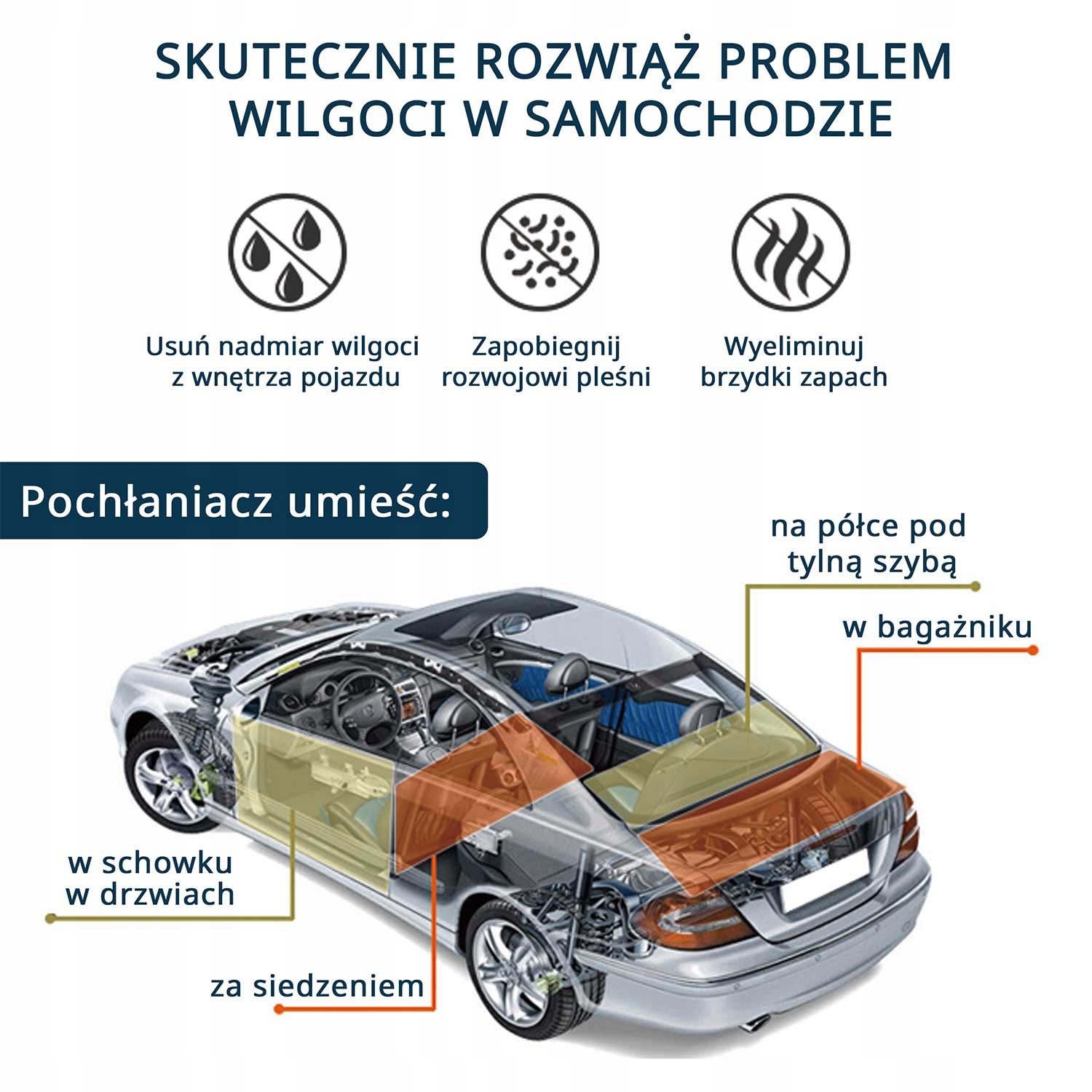 SKUTECZNIE ROZWIĄŻ PROBLEM WILGOCI W SAMOCHODZIE

Usuń nadmiar wilgoci z wnętrza pojazdu

Zapobiegnij rozwojowi pleśni

Wyeliminuj brzydki zapach

Pochłaniacz umieść:

na półce pod tylną szybą

w bagażniku

w schowku w drzwiach

za siedzeniem